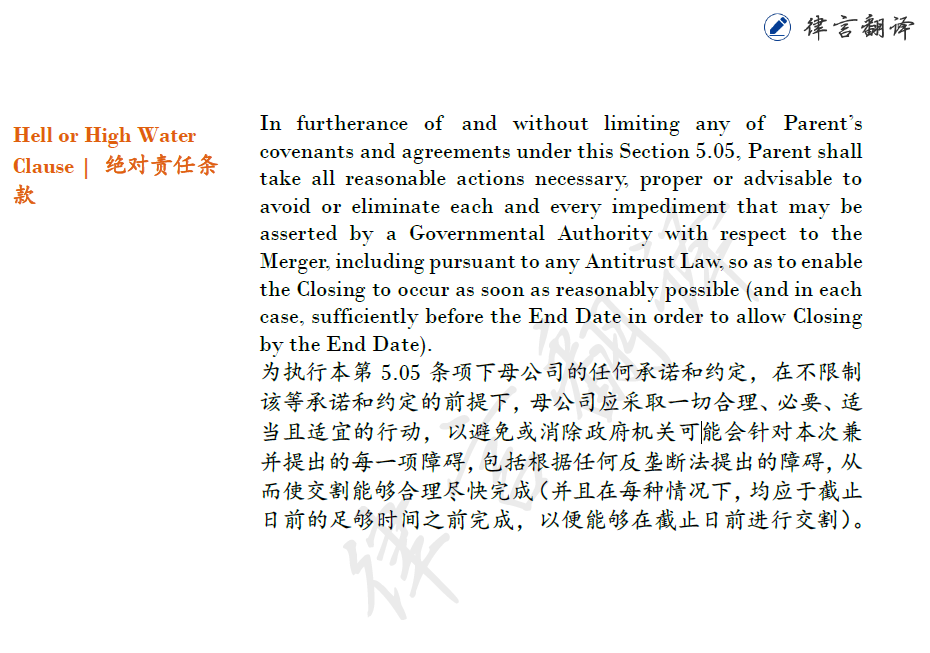 律言翻译

Hell or High Water Clause | 绝对责任条款

In furtherance of and without limiting any of Parent's covenants and agreements under this Section 5.05, Parent shall take all reasonable actions necessary, proper or advisable to avoid or eliminate each and every impediment that may be asserted by a Governmental Authority with respect to the Merger, including pursuant to any Antitrust Law, so as to enable the Closing to occur as soon as reasonably possible (and in each case, sufficiently before the End Date in order to allow Closing by the End Date).

为执行本第5.05条项下母公司的任何承诺和约定，在不限制该等承诺和约定的前提下，母公司应采取一切合理、必要、适当且适宜的行动，以避免或消除政府机关可能会针对本次兼并提出的每一项障碍，包括根据任何反垄断法提出的障碍，从而使交割能够合理尽快完成（并且在每种情况下，均应于截止日前的足够时间之前完成，以便能够在截止日前进行交割）。

律言翻译